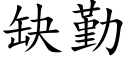 缺勤